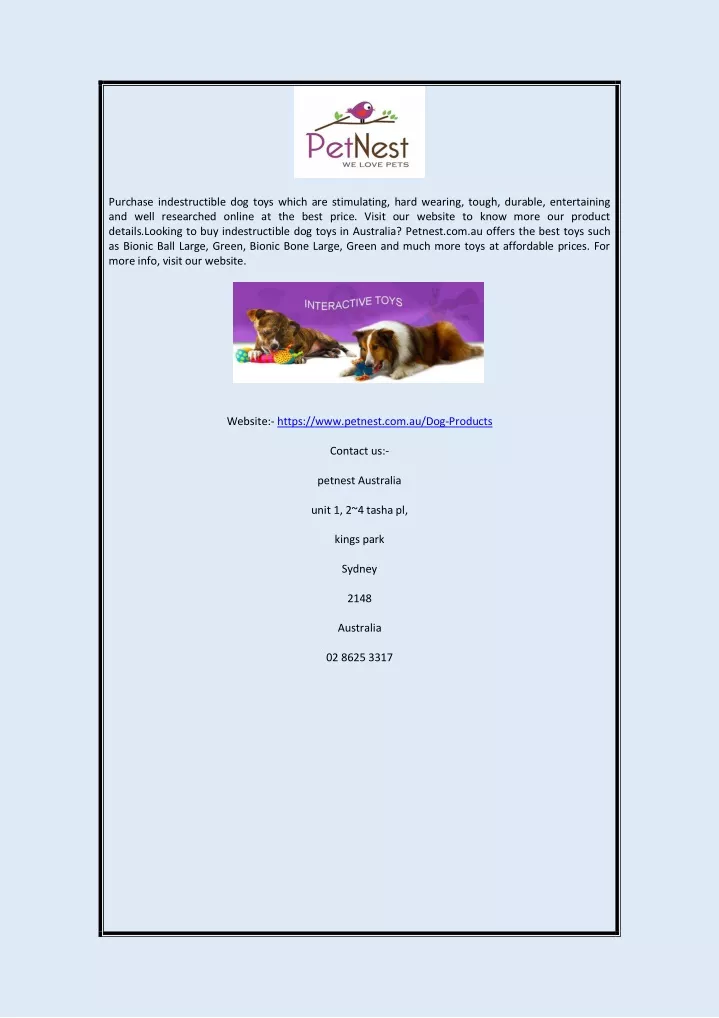 PetNest
WE LOVE PETS

Purchase indestructible dog toys which are stimulating, hard wearing, tough, durable, entertaining and well researched online at the best price. Visit our website to know more our product details.Looking to buy indestructible dog toys in Australia? Petnest.com.au offers the best toys such as Bionic Ball Large, Green, Bionic Bone Large, Green and much more toys at affordable prices. For more info, visit our website.

INTERACTIVE TOYS

Website:- https://www.petnest.com.au/Dog-Products

Contact us:-

petnest Australia

unit 1, 2~4 tasha pl,

kings park

Sydney

2148

Australia

02 8625 3317